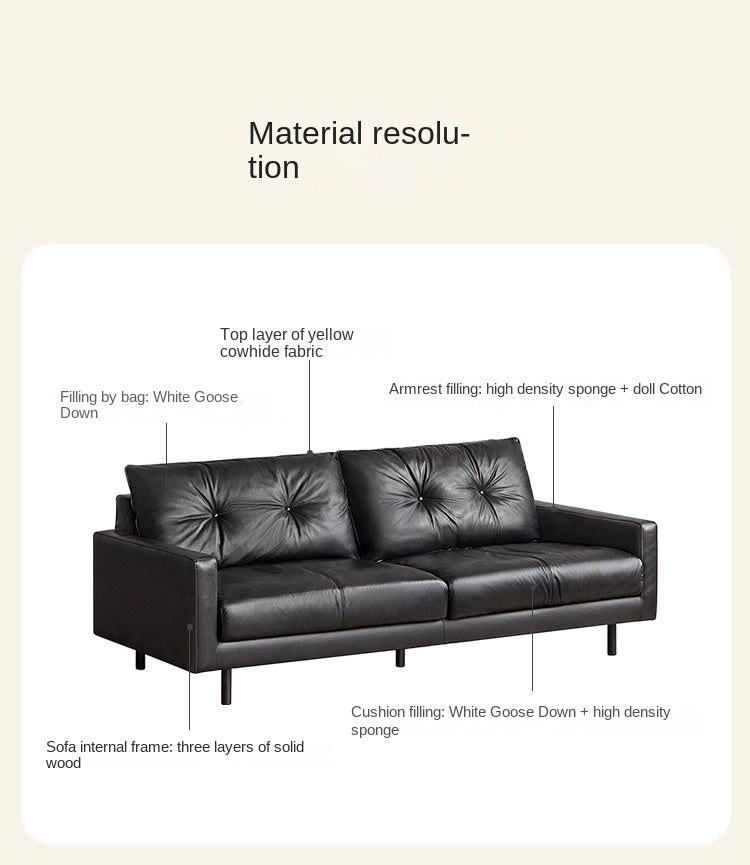 Material resolution

Top layer of yellow cowhide fabric

Filling by bag: White Goose Down

Armrest filling: high density sponge + doll Cotton

Cushion filling: White Goose Down + high density sponge

Sofa internal frame: three layers of solid wood